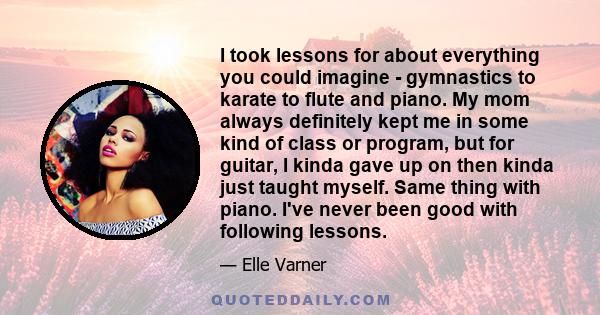 I took lessons for about everything you could imagine - gymnastics to karate to flute and piano. My mom always definitely kept me in some kind of class or program, but for guitar, I kinda gave up on then kinda just taught myself. Same thing with piano. I've never been good with following lessons.

— Elle Varner

QUOTEDDAILY.COM